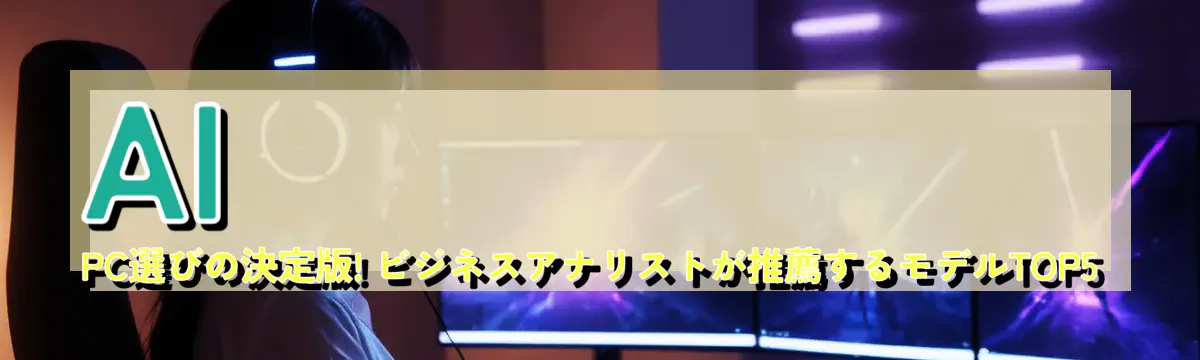 AI

PC選びの決定版! ビジネスアナリストが推薦するモデルTOP5